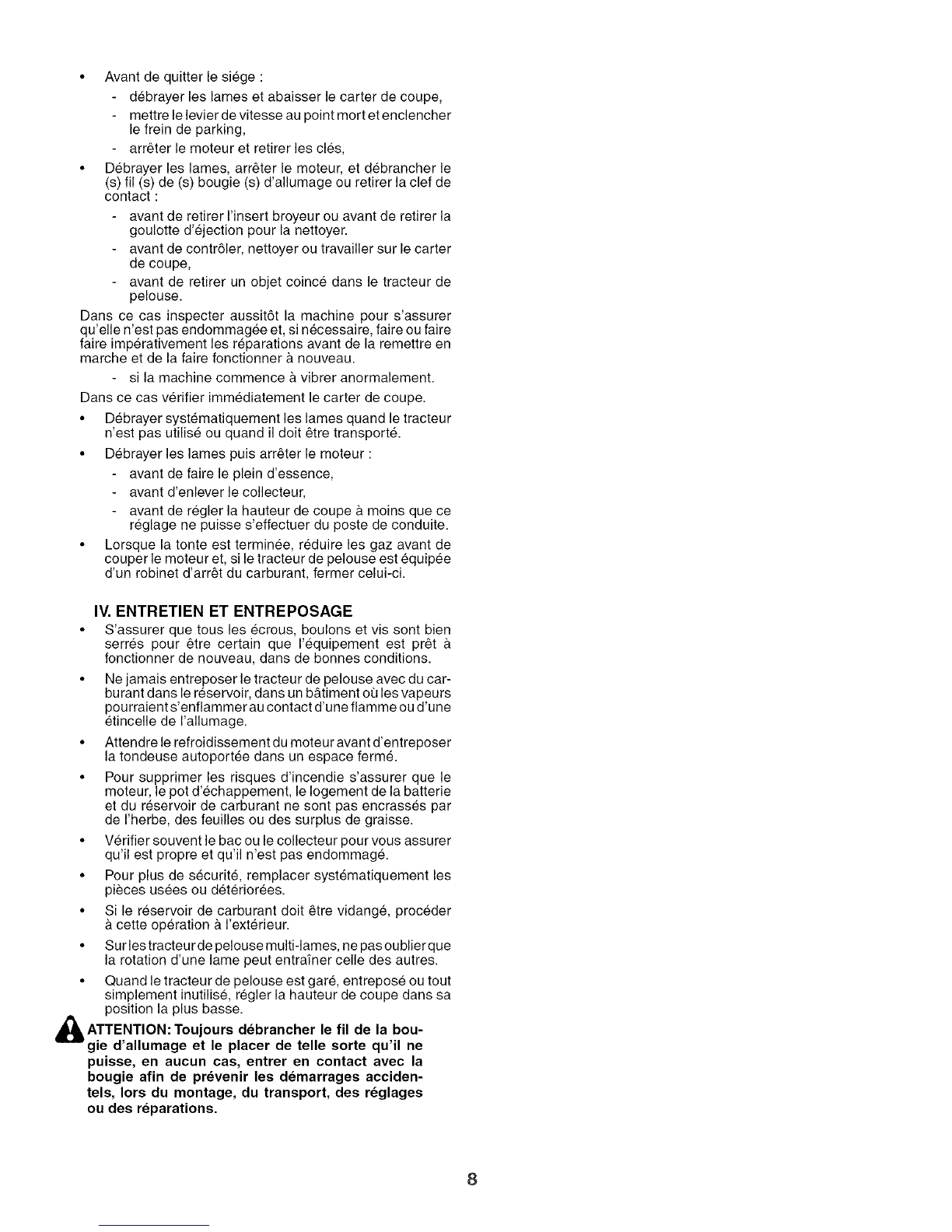 • Avant de quitter le siége :
- débrayer les lames et abaisser le carter de coupe,
- mettre le levier de vitesse au point mort et enclencher le frein de parking,
- arrêter le moteur et retirer les clés,

• Débrayer les lames, arrêter le moteur, et débrancher le (s) fil (s) de (s) bougie (s) d'allumage ou retirer la clef de contact :
- avant de retirer l'insert broyeur ou avant de retirer la goulotte d'éjection pour la nettoyer.
- avant de contrôler, nettoyer ou travailler sur le carter de coupe,
- avant de retirer un objet coincé dans le tracteur de pelouse.

Dans ce cas inspecter aussitôt la machine pour s'assurer qu'elle n'est pas endommagée et, si nécessaire, faire ou faire faire impérativement les réparations avant de la remettre en marche et de la faire fonctionner à nouveau.
- si la machine commence à vibrer anormalement.

Dans ce cas vérifier immédiatement le carter de coupe.

• Débrayer systématiquement les lames quand le tracteur n'est pas utilisé ou quand il doit être transporté.

• Débrayer les lames puis arrêter le moteur :
- avant de faire le plein d'essence,
- avant d'enlever le collecteur,
- avant de régler la hauteur de coupe à moins que ce réglage ne puisse s'effectuer du poste de conduite.

• Lorsque la tonte est terminée, réduire les gaz avant de couper le moteur et, si le tracteur de pelouse est équipée d'un robinet d'arrêt du carburant, fermer celui-ci.

IV. ENTRETIEN ET ENTREPOSAGE

• S'assurer que tous les écrous, boulons et vis sont bien serrés pour être certain que l'équipement est prêt à fonctionner de nouveau, dans de bonnes conditions.

• Ne jamais entreposer le tracteur de pelouse avec du carburant dans le réservoir, dans un bâtiment où les vapeurs pourraient s'enflammer au contact d'une flamme ou d'une étincelle de l'allumage.

• Attendre le refroidissement du moteur avant d'entreposer la tondeuse autoportée dans un espace fermé.

• Pour supprimer les risques d'incendie s'assurer que le moteur, le pot d'échappement, le logement de la batterie et du réservoir de carburant ne sont pas encrassés par de l'herbe, des feuilles ou des surplus de graisse.

• Vérifier souvent le bac ou le collecteur pour vous assurer qu'il est propre et qu'il n'est pas endommagé.

• Pour plus de sécurité, remplacer systématiquement les pièces usées ou détériorées.

• Si le réservoir de carburant doit être vidangé, procéder à cette opération à l'extérieur.

• Sur les tracteur de pelouse multi-lames, ne pas oublier que la rotation d'une lame peut entraîner celle des autres.

• Quand le tracteur de pelouse est garé, entreposé ou tout simplement inutilisé, régler la hauteur de coupe dans sa position la plus basse.

ATTENTION: Toujours débrancher le fil de la bougie d'allumage et le placer de telle sorte qu'il ne puisse, en aucun cas, entrer en contact avec la bougie afin de prévenir les démarrages accidentels, lors du montage, du transport, des réglages ou des réparations.

8